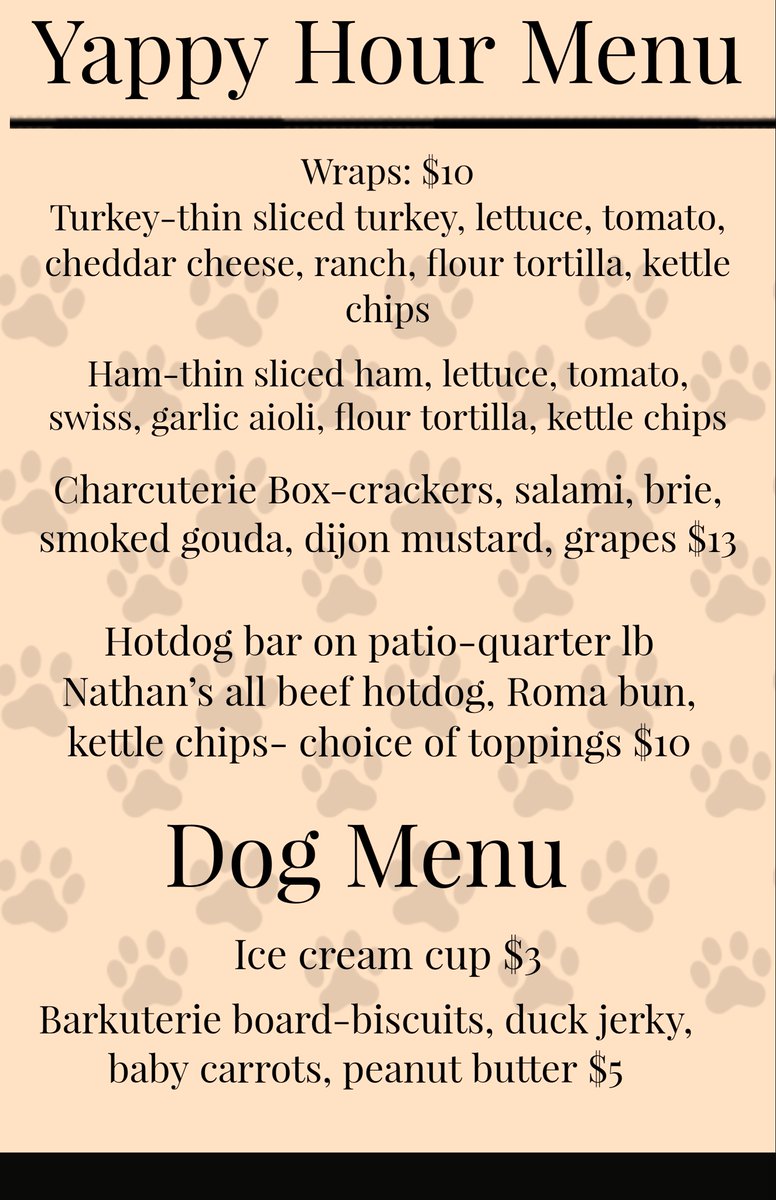 Yappy Hour Menu

Wraps: \$10
Turkey-thin sliced turkey, lettuce, tomato, cheddar cheese, ranch, flour tortilla, kettle chips

Ham-thin sliced ham, lettuce, tomato, swiss, garlic aioli, flour tortilla, kettle chips

Charcuterie Box-crackers, salami, brie, smoked gouda, dijon mustard, grapes \$13

Hotdog bar on patio-quarter lb Nathan's all beef hotdog, Roma bun, kettle chips- choice of toppings \$10

Dog Menu

Ice cream cup \$3

Barkuterie board-biscuits, duck jerky, baby carrots, peanut butter \$5